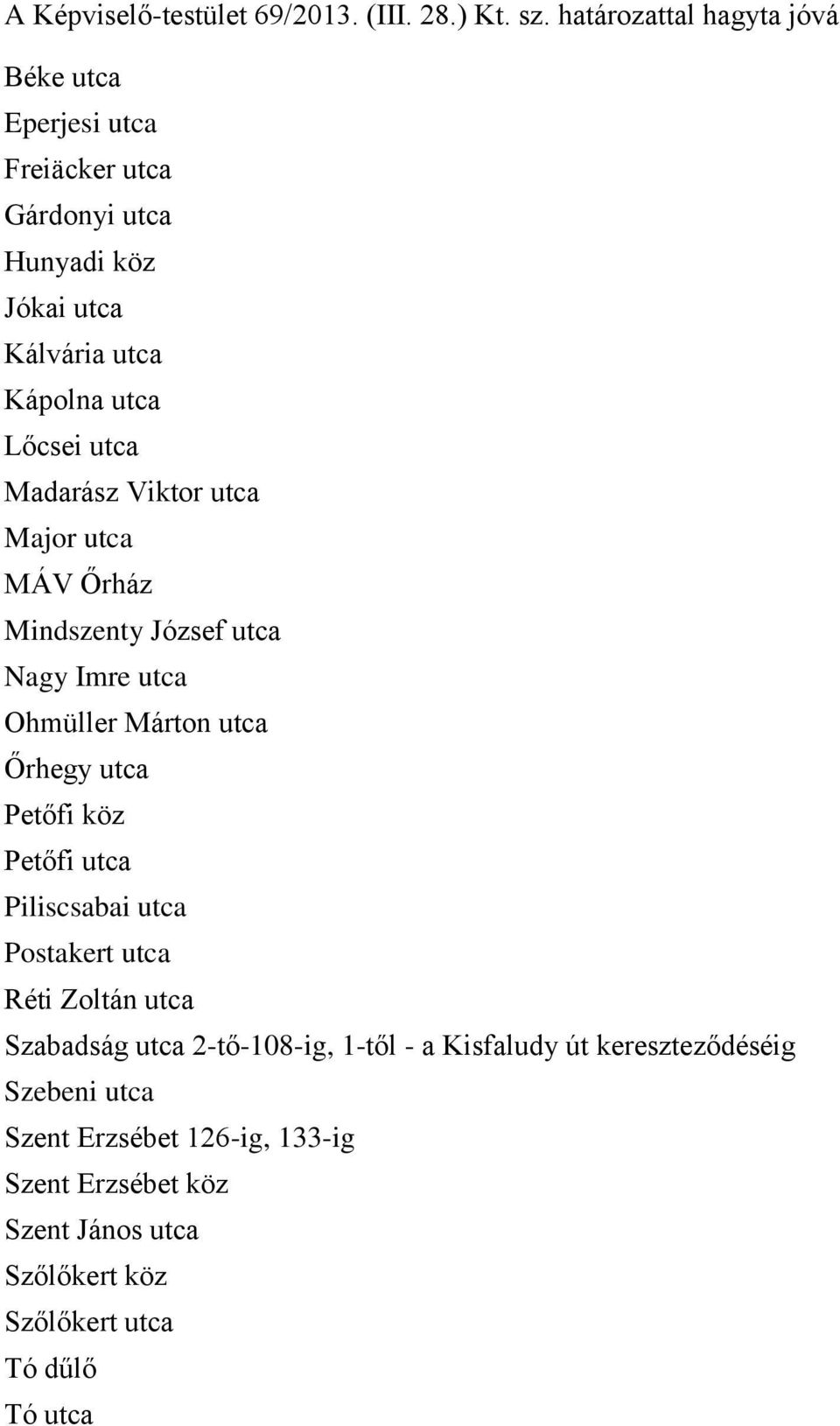 A Képviselő-testület 69/2013. (III. 28.) Kt. sz. határozattal hagyta jóvá

Béke utca
Eperjesi utca
Freiäcker utca
Gárdonyi utca
Hunyadi köz
Jókai utca
Kálvária utca
Kápolna utca
Lőcsei utca
Madarász Viktor utca
Major utca
MÁV Őrház
Mindszenty József utca
Nagy Imre utca
Ohmüller Márton utca
Őrhegy utca
Petőfi köz
Petőfi utca
Piliscsabai utca
Postakert utca
Réti Zoltán utca
Szabadság utca 2-tő-108-ig, 1-től - a Kisfaludy út kereszteződéséig
Szebeni utca
Szent Erzsébet 126-ig, 133-ig
Szent Erzsébet köz
Szent János utca
Szőlőkert köz
Szőlőkert utca
Tó dűlő
Tó utca